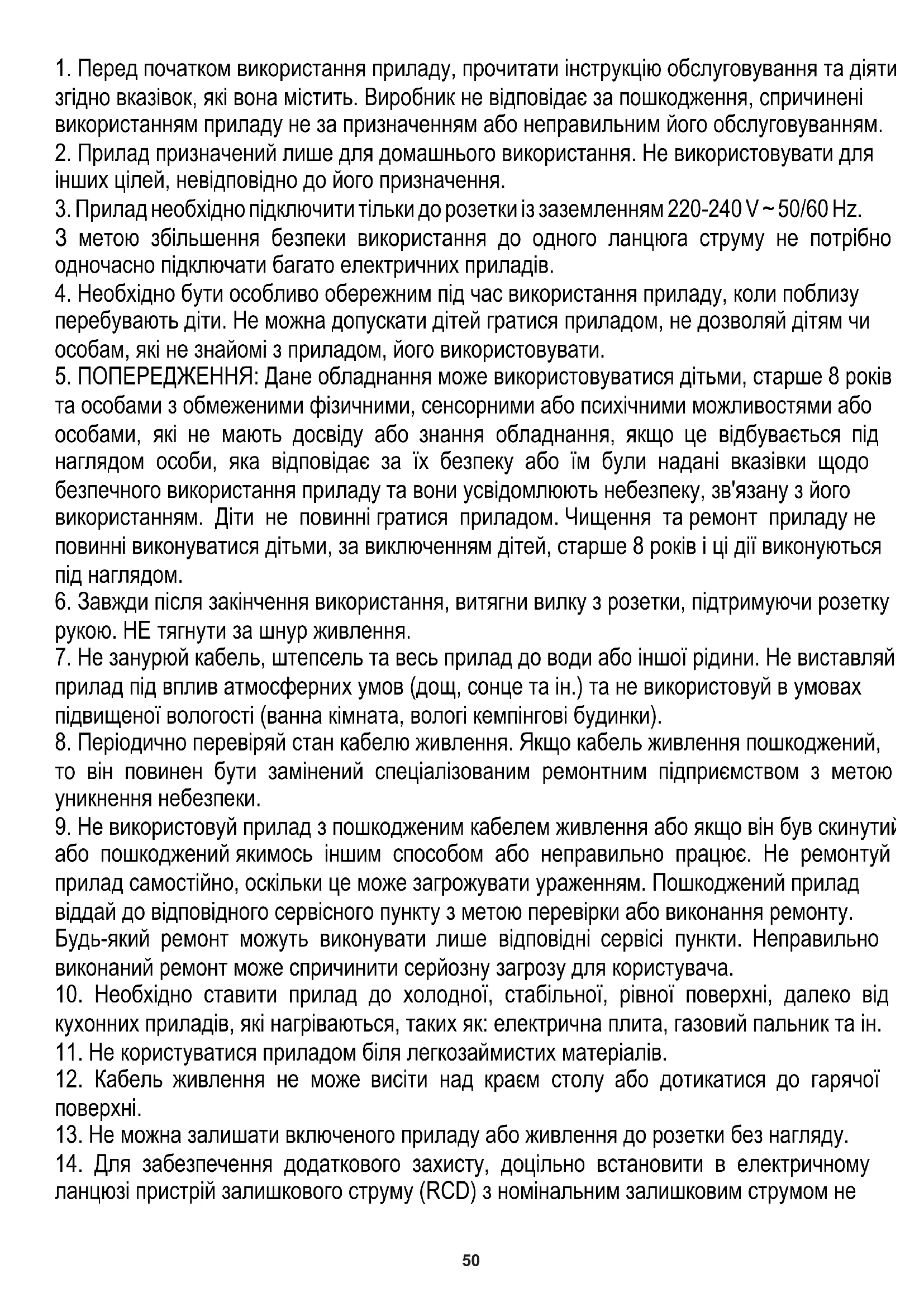 1. Перед початком використання приладу, прочитати інструкцію обслуговування та діяти згідно вказівок, які вона містить. Виробник не відповідає за пошкодження, спричинені використанням приладу не за призначенням або неправильним його обслуговуванням.
2. Прилад призначений лише для домашнього використання. Не використовувати для інших цілей, невідповідно до його призначення.
3. Прилад необхідно підключити тільки до розетки із заземленням 220-240 V ~ 50/60 Hz.
З метою збільшення безпеки використання до одного ланцюга струму не потрібно одночасно підключати багато електричних приладів.
4. Необхідно бути особливо обережним під час використання приладу, коли поблизу перебувають діти. Не можна допускати дітей гратися приладом, не дозволяй дітям чи особам, які не знайомі з приладом, його використовувати.
5. ПОПЕРЕДЖЕННЯ: Дане обладнання може використовуватися дітьми, старше 8 років та особами з обмеженими фізичними, сенсорними або психічними можливостями або особами, які не мають досвіду або знання обладнання, якщо це відбувається під наглядом особи, яка відповідає за їх безпеку або їм були надані вказівки щодо безпечного використання приладу та вони усвідомлюють небезпеку, зв'язану з його використанням. Діти не повинні гратися приладом. Чищення та ремонт приладу не повинні виконуватися дітьми, за виключенням дітей, старше 8 років і ці дії виконуються під наглядом.
6. Завжди після закінчення використання, витягни вилку з розетки, підтримуючи розетку рукою. НЕ тягнути за шнур живлення.
7. Не занурюй кабель, штепсель та весь прилад до води або іншої рідини. Не виставляй прилад під вплив атмосферних умов (дощ, сонце та ін.) та не використовуй в умовах підвищеної вологості (ванна кімната, вологі кемпінгові будинки).
8. Періодично перевіряй стан кабелю живлення. Якщо кабель живлення пошкоджений, то він повинен бути замінений спеціалізованим ремонтним підприємством з метою уникнення небезпеки.
9. Не використовуй прилад з пошкодженим кабелем живлення або якщо він був скинутий або пошкоджений якимось іншим способом або неправильно працює. Не ремонтуй прилад самостійно, оскільки це може загрожувати ураженням. Пошкоджений прилад віддай до відповідного сервісного пункту з метою перевірки або виконання ремонту. Будь-який ремонт можуть виконувати лише відповідні сервісі пункти. Неправильно виконаний ремонт може спричинити серйозну загрозу для користувача.
10. Необхідно ставити прилад до холодної, стабільної, рівної поверхні, далеко від кухонних приладів, які нагріваються, таких як: електрична плита, газовий пальник та ін.
11. Не користуватися приладом біля легкозаймистих матеріалів.
12. Кабель живлення не може висіти над краєм столу або дотикатися до гарячої поверхні.
13. Не можна залишати включеного приладу або живлення до розетки без нагляду.
14. Для забезпечення додаткового захисту, доцільно встановити в електричному ланцюзі пристрій залишкового струму (RCD) з номінальним залишковим струмом не

50